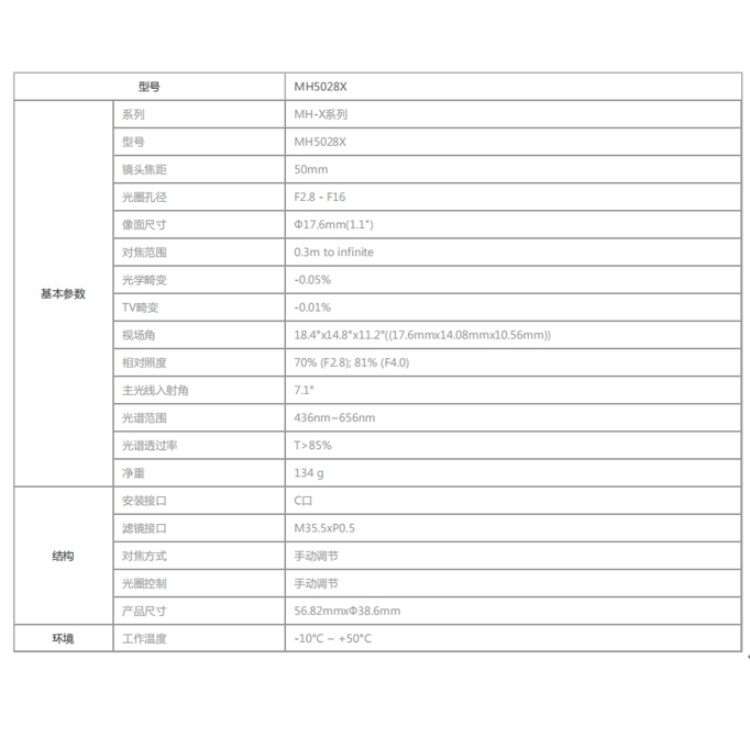 | 型号 | | MH5028X |
|---|---|---|
| 基本参数 | 系列 | MH-X系列 |
| | 型号 | MH5028X |
| | 镜头焦距 | 50mm |
| | 光圈孔径 | F2.8 - F16 |
| | 像面尺寸 | Φ17.6mm(1.1") |
| | 对焦范围 | 0.3m to infinite |
| | 光学畸变 | -0.05% |
| | TV畸变 | -0.01% |
| | 视场角 | 18.4°x14.8°x11.2°((17.6mmx14.08mmx10.56mm)) |
| | 相对照度 | 70% (F2.8); 81% (F4.0) |
| | 主光线入射角 | 7.1° |
| | 光谱范围 | 436nm~656nm |
| | 光谱透过率 | T>85% |
| | 净重 | 134 g |
| 结构 | 安装接口 | C口 |
| | 滤镜接口 | M35.5xP0.5 |
| | 对焦方式 | 手动调节 |
| | 光圈控制 | 手动调节 |
| | 产品尺寸 | 56.82mmxΦ38.6mm |
| 环境 | 工作温度 | -10°C ~ +50°C |